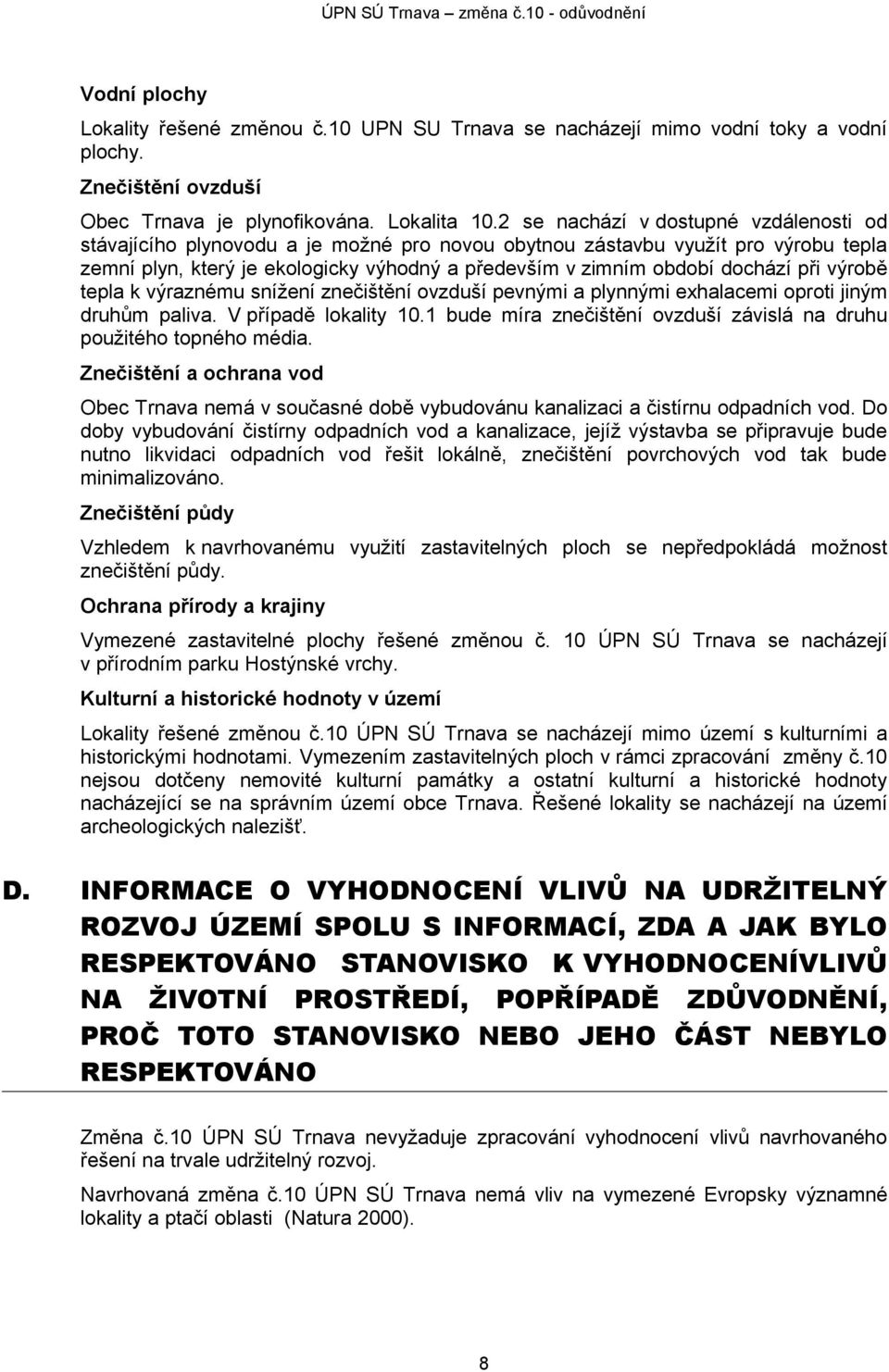 ÚPN SÚ Trnava – změna č.10 - odůvodnění

Vodní plochy

Lokality řešené změnou č.10 UPN SU Trnava se nacházejí mimo vodní toky a vodní plochy.

Znečištění ovzduší

Obec Trnava je plynofikována. Lokalita 10.2 se nachází v dostupné vzdálenosti od stávajícího plynovodu a je možné pro novou obytnou zástavbu využít pro výrobu tepla zemní plyn, který je ekologicky výhodný a především v zimním období dochází při výrobě tepla k výraznému snížení znečištění ovzduší pevnými a plynnými exhalacemi oproti jiným druhům paliva. V případě lokality 10.1 bude míra znečištění ovzduší závislá na druhu použitého topného média.

Znečištění a ochrana vod

Obec Trnava nemá v současné době vybudovánu kanalizaci a čistírnu odpadních vod. Do doby vybudování čistírny odpadních vod a kanalizace, jejíž výstavba se připravuje bude nutno likvidaci odpadních vod řešit lokálně, znečištění povrchových vod tak bude minimalizováno.

Znečištění půdy

Vzhledem k navrhovanému využití zastavitelných ploch se nepředpokládá možnost znečištění půdy.

Ochrana přírody a krajiny

Vymezené zastavitelné plochy řešené změnou č. 10 ÚPN SÚ Trnava se nacházejí v přírodním parku Hostýnské vrchy.

Kulturní a historické hodnoty v území

Lokality řešené změnou č.10 ÚPN SÚ Trnava se nacházejí mimo území s kulturními a historickými hodnotami. Vymezením zastavitelných ploch v rámci zpracování změny č.10 nejsou dotčeny nemovité kulturní památky a ostatní kulturní a historické hodnoty nacházející se na správním území obce Trnava. Řešené lokality se nacházejí na území archeologických nalezišť.

D. INFORMACE O VYHODNOCENÍ VLIVŮ NA UDRŽITELNÝ ROZVOJ ÚZEMÍ SPOLU S INFORMACÍ, ZDA A JAK BYLO RESPEKTOVÁNO STANOVISKO K VYHODNOCENÍVLIVŮ NA ŽIVOTNÍ PROSTŘEDÍ, POPŘÍPADĚ ZDŮVODNĚNÍ, PROČ TOTO STANOVISKO NEBO JEHO ČÁST NEBYLO RESPEKTOVÁNO

Změna č.10 ÚPN SÚ Trnava nevyžaduje zpracování vyhodnocení vlivů navrhovaného řešení na trvale udržitelný rozvoj.

Navrhovaná změna č.10 ÚPN SÚ Trnava nemá vliv na vymezené Evropsky významné lokality a ptačí oblasti (Natura 2000).

8